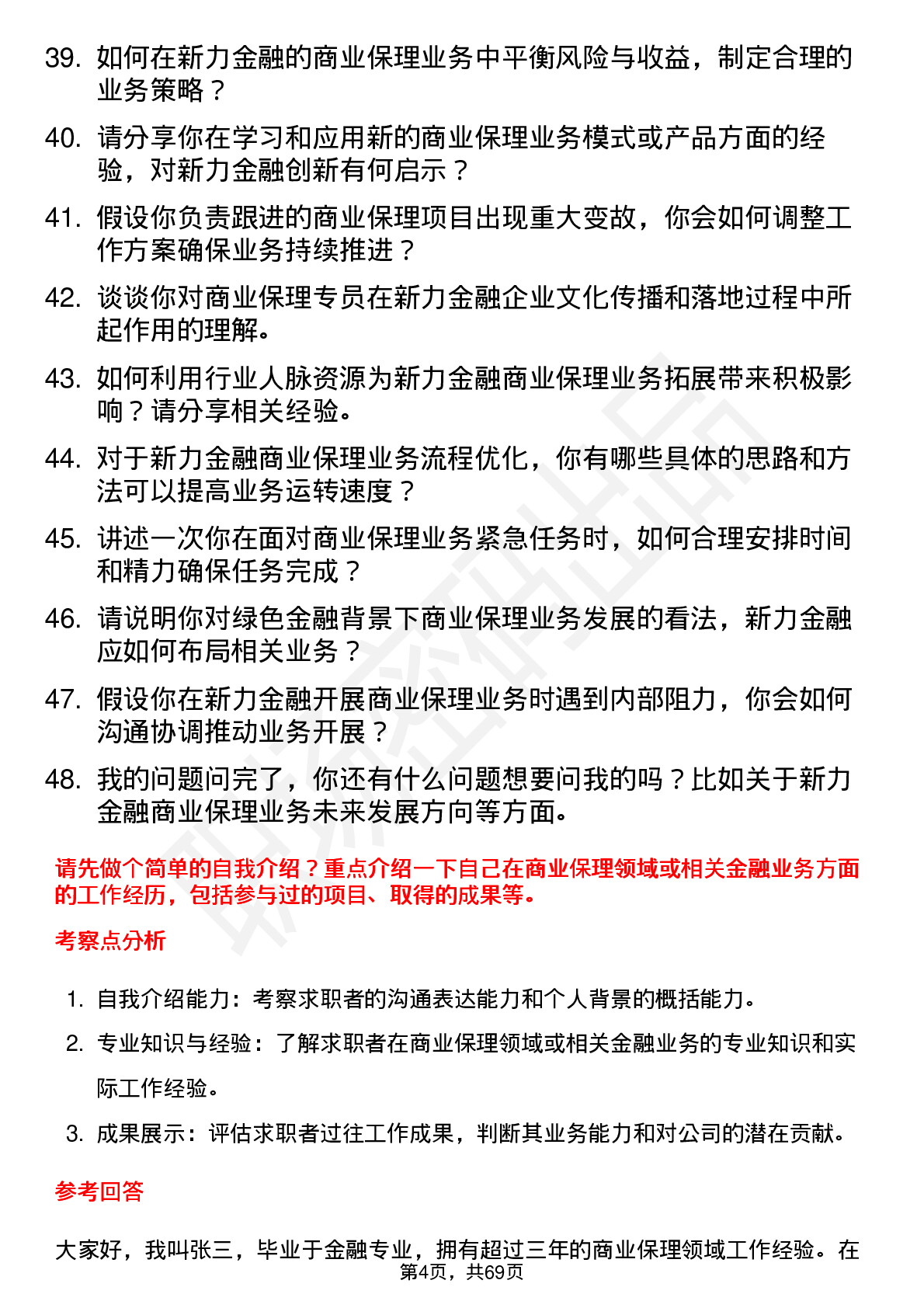 39. 如何在新力金融的商业保理业务中平衡风险与收益，制定合理的业务策略？

40. 请分享你在学习和应用新的商业保理业务模式或产品方面的经验，对新力金融创新有何启示？

41. 假设你负责跟进的商业保理项目出现重大变故，你会如何调整工作方案确保业务持续推进？

42. 谈谈你对商业保理专员在新力金融企业文化传播和落地过程中所起作用的理解。

43. 如何利用行业人脉资源为新力金融商业保理业务拓展带来积极影响？请分享相关经验。

44. 对于新力金融商业保理业务流程优化，你有哪些具体的思路和方法可以提高业务运转速度？

45. 讲述一次你在面对商业保理业务紧急任务时，如何合理安排时间和精力确保任务完成？

46. 请说明你对绿色金融背景下商业保理业务发展的看法，新力金融应如何布局相关业务？

47. 假设你在新力金融开展商业保理业务时遇到内部阻力，你会如何沟通协调推动业务开展？

48. 我的问题问完了，你还有什么问题想要问我的吗？比如关于新力金融商业保理业务未来发展方向等方面。

请先做个简单的自我介绍？重点介绍一下自己在商业保理领域或相关金融业务方面的工作经历，包括参与过的项目、取得的成果等。

考察点分析

1. 自我介绍能力：考察求职者的沟通表达能力和个人背景的概括能力。
2. 专业知识与经验：了解求职者在商业保理领域或相关金融业务的专业知识和实际工作经验。
3. 成果展示：评估求职者过往工作成果，判断其业务能力和对公司的潜在贡献。

参考回答

大家好，我叫张三，毕业于金融专业，拥有超过三年的商业保理领域工作经验。在

第4页，共69页